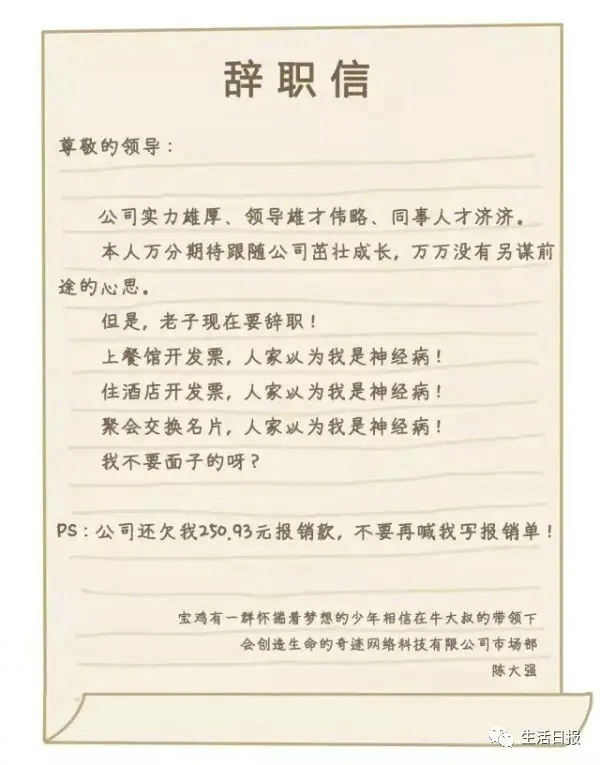 辞职信

尊敬的领导：

公司实力雄厚、领导雄才伟略、同事人才济济。

本人万分期待跟随公司茁壮成长，万万没有另谋前途的心思。

但是，老子现在要辞职！

上餐馆开发票，人家以为我是神经病！

住酒店开发票，人家以为我是神经病！

聚会交换名片，人家以为我是神经病！

我不要面子的呀？

PS：公司还欠我250.93元报销款，不要再喊我写报销单！

宝鸡有一群怀揣着梦想的少年相信在牛大叔的带领下
会创造生命的奇迹网络科技有限公司市场部
陈大强

生活日报